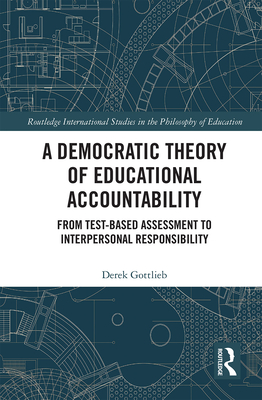 Routledge International Studies in the Philosophy of Education

A DEMOCRATIC THEORY OF EDUCATIONAL ACCOUNTABILITY

FROM TEST-BASED ASSESSMENT TO INTERPERSONAL RESPONSIBILITY

Derek Gottlieb

ROUTLEDGE